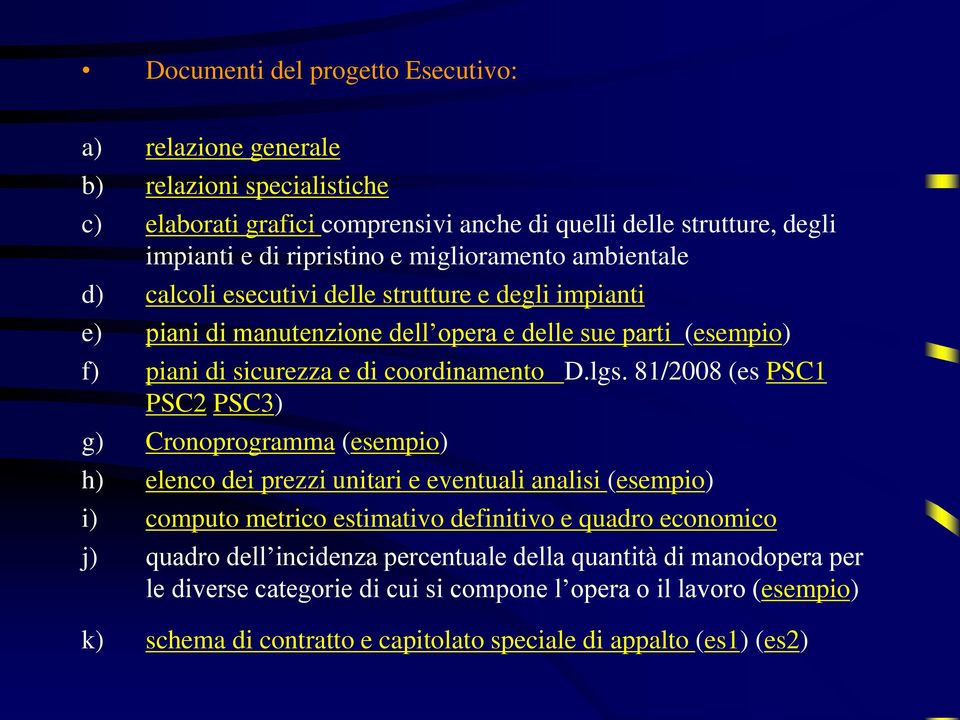 • Documenti del progetto Esecutivo:

a) relazione generale
b) relazioni specialistiche
c) elaborati grafici comprensivi anche di quelli delle strutture, degli impianti e di ripristino e miglioramento ambientale
d) calcoli esecutivi delle strutture e degli impianti
e) piani di manutenzione dell’opera e delle sue parti (esempio)
f) piani di sicurezza e di coordinamento D.lgs. 81/2008 (es PSC1 PSC2 PSC3)
g) Cronoprogramma (esempio)
h) elenco dei prezzi unitari e eventuali analisi (esempio)
i) computo metrico estimativo definitivo e quadro economico
j) quadro dell’incidenza percentuale della quantità di manodopera per le diverse categorie di cui si compone l’opera o il lavoro (esempio)
k) schema di contratto e capitolato speciale di appalto (es1) (es2)